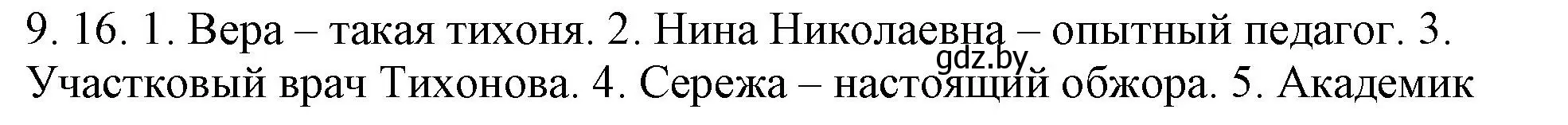 9. 16. 1. Вера – такая тихоня. 2. Нина Николаевна – опытный педагог. 3. Участковый врач Тихонова. 4. Сережа – настоящий обжора. 5. Академик

gdz.by